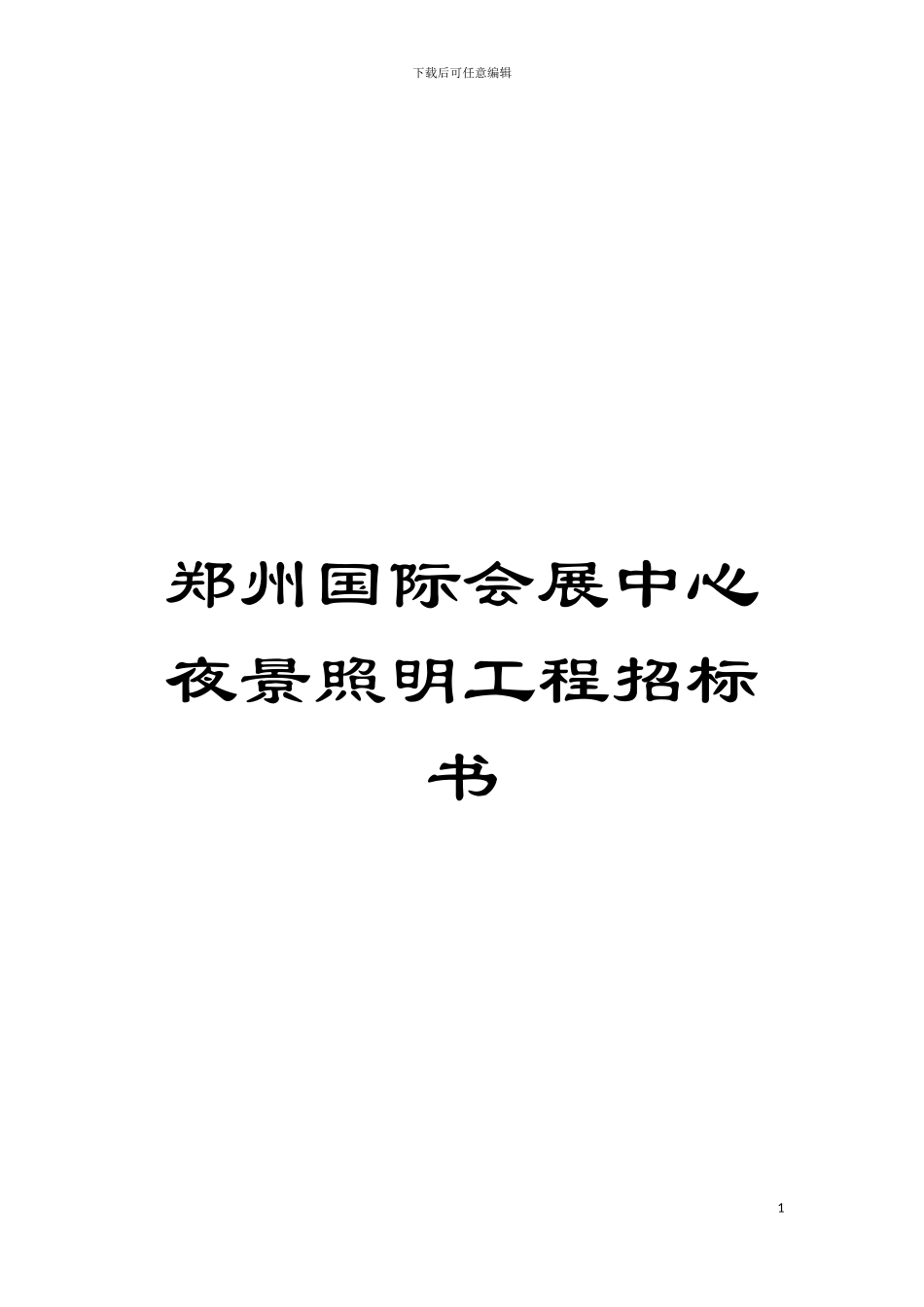 下载后可任意编辑

郑州国际会展中心夜景照明工程招标书

1